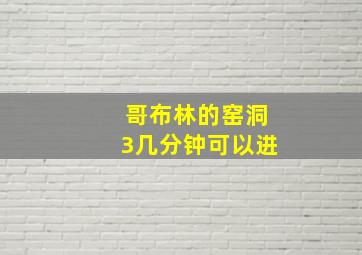 哥布林的窑洞
3几分钟可以进